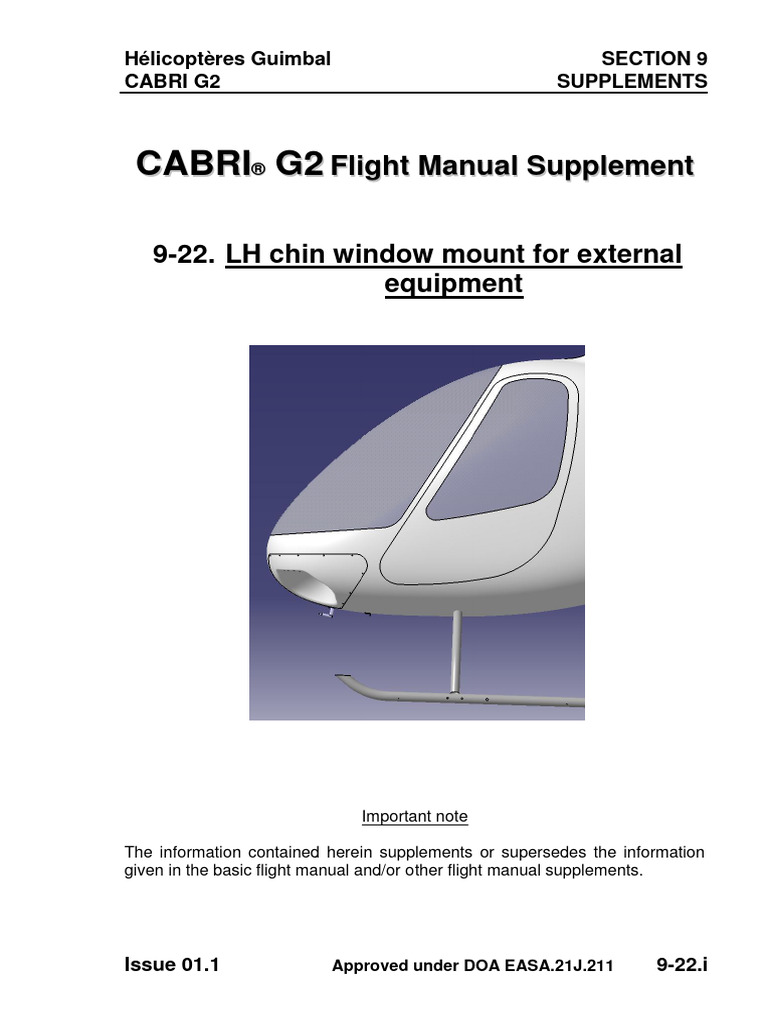 Hélicoptères Guimbal
CABRI G2

SECTION 9
SUPPLEMENTS

CABRI® G2 Flight Manual Supplement

9-22. LH chin window mount for external equipment

Important note

The information contained herein supplements or supersedes the information given in the basic flight manual and/or other flight manual supplements.

Issue 01.1

Approved under DOA EASA.21J.211

9-22.i